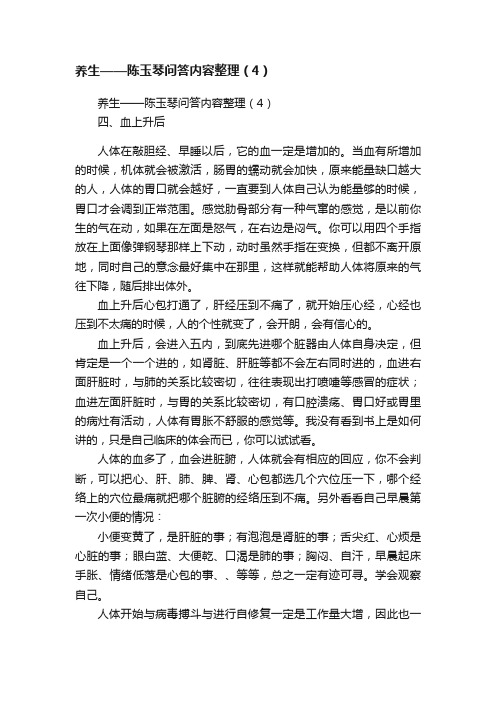 养生——陈玉琴问答内容整理（4）

养生——陈玉琴问答内容整理（4）
四、血上升后

人体在敲胆经、早睡以后，它的血一定是增加的。当血有所增加的时候，机体就会被激活，肠胃的蠕动就会加快，原来能量缺口越大的人，人体的胃口就会越好，一直要到人体自己认为能量够的时候，胃口才会调到正常范围。感觉肋骨部分有一种气窜的感觉，是以前你生的气在动，如果在左面是怒气，在右边是闷气。你可以用四个手指放在上面像弹钢琴那样上下动，动时虽然手指在变换，但都不离开原地，同时自己的意念最好集中在那里，这样就能帮助人体将原来的气往下降，随后排出体外。

血上升后心包打通了，肝经压到不痛了，就开始压心经，心经也压到不太痛的时候，人的个性就变了，会开朗，会有信心的。

血上升后，会进入五内，到底先进哪个脏器由人体自身决定，但肯定是一个一个进的，如肾脏、肝脏等都不会左右同时进的，血进右面肝脏时，与肺的关系比较密切，往往表现出打喷嚏等感冒的症状；血进左面肝脏时，与胃的关系比较密切，有口腔溃疡、胃口好或胃里的病灶有活动，人体有胃胀不舒服的感觉等。我没有看到书上是如何讲的，只是自己临床的体会而已，你可以试试看。

人体的血多了，血会进脏腑，人体就会有相应的回应，你不会判断，可以把心、肝、肺、脾、肾、心包都选几个穴位压一下，哪个经络上的穴位最痛就把哪个脏腑的经络压到不痛。另外看看自己早晨第一次小便的情况：

小便变黄了，是肝脏的事；有泡泡是肾脏的事；舌尖红、心烦是心脏的事；眼白蓝、大便乾、口渴是肺的事；胸闷、自汗，早晨起床手胀、情绪低落是心包的事、、等等，总之一定有迹可寻。学会观察自己。

人体开始与病毒搏斗与进行自修复一定是工作量大增，因此也一